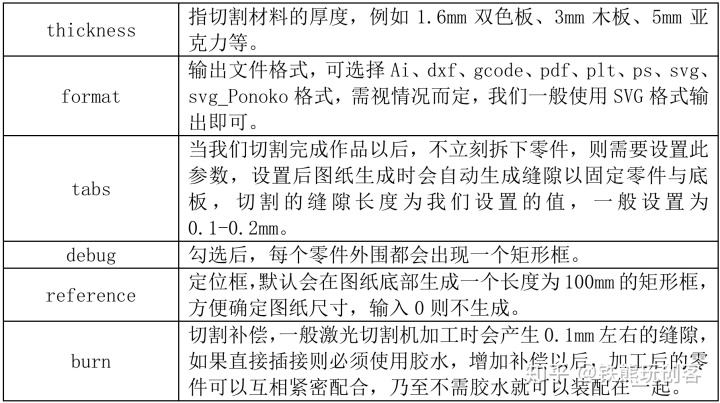 | thickness | 指切割材料的厚度，例如 1.6mm 双色板、3mm 木板、5mm 亚克力等。 |
|---|---|
| format | 输出文件格式，可选择 Ai、dxf、gcode、pdf、plt、ps、svg、svg_Ponoko 格式，需视情况而定，我们一般使用 SVG 格式输出即可。 |
| tabs | 当我们切割完成作品以后，不立刻拆下零件，则需要设置此参数，设置后图纸生成时会自动生成缝隙以固定零件与底板，切割的缝隙长度为我们设置的值，一般设置为 0.1-0.2mm。 |
| debug | 勾选后，每个零件外围都会出现一个矩形框。 |
| reference | 定位框，默认会在图纸底部生成一个长度为 100mm 的矩形框，方便确定图纸尺寸，输入 0 则不生成。 |
| burn | 切割补偿，一般激光切割机加工时会产生 0.1mm 左右的缝隙，如果直接插接则必须使用胶水，增加补偿以后，加工后的零件可以互相紧密配合，乃至不需胶水就可以装配在一起。 |

知乎 @铁熊玩创客